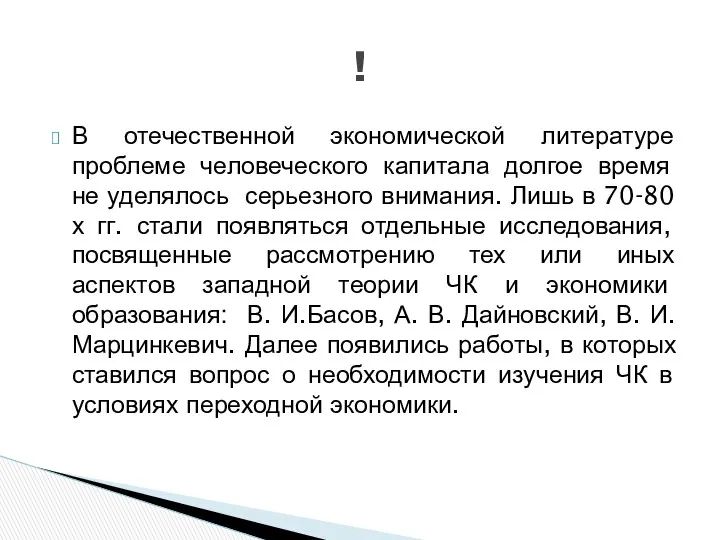 !

В отечественной экономической литературе проблеме человеческого капитала долгое время не уделялось серьезного внимания. Лишь в 70-80 х гг. стали появляться отдельные исследования, посвященные рассмотрению тех или иных аспектов западной теории ЧК и экономики образования: В. И.Басов, А. В. Дайновский, В. И. Марцинкевич. Далее появились работы, в которых ставился вопрос о необходимости изучения ЧК в условиях переходной экономики.